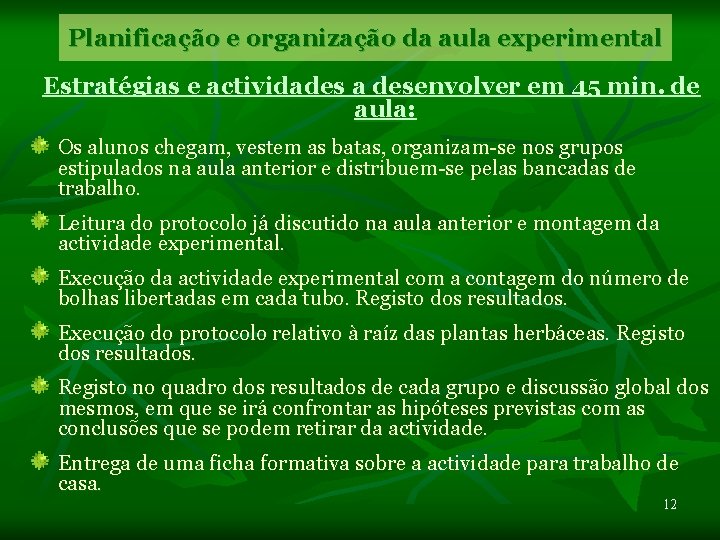 Planificação e organização da aula experimental

Estratégias e actividades a desenvolver em 45 min. de aula:

Os alunos chegam, vestem as batas, organizam-se nos grupos estipulados na aula anterior e distribuem-se pelas bancadas de trabalho.

Leitura do protocolo já discutido na aula anterior e montagem da actividade experimental.

Execução da actividade experimental com a contagem do número de bolhas libertadas em cada tubo. Registo dos resultados.

Execução do protocolo relativo à raíz das plantas herbáceas. Registo dos resultados.

Registo no quadro dos resultados de cada grupo e discussão global dos mesmos, em que se irá confrontar as hipóteses previstas com as conclusões que se podem retirar da actividade.

Entrega de uma ficha formativa sobre a actividade para trabalho de casa.

12